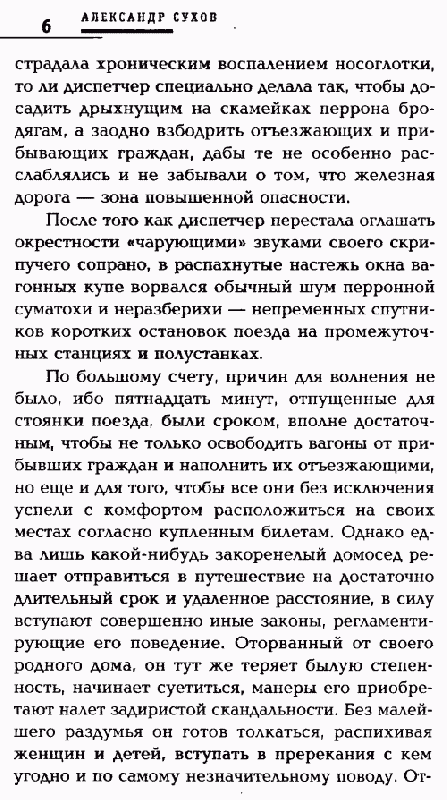 6 АЛЕКСАНДР СУХОВ

страдала хроническим воспалением носоглотки, то ли диспетчер специально делала так, чтобы досадить дрыхнущим на скамейках перрона бродягам, а заодно взбодрить отъезжающих и прибывающих граждан, дабы те не особенно расслаблялись и не забывали о том, что железная дорога — зона повышенной опасности.

После того как диспетчер перестала оглашать окрестности «чарующими» звуками своего скрипучего сопрано, в распахнутые настежь окна вагонных купе ворвался обычный шум перронной суматохи и неразберихи — непременных спутников коротких остановок поезда на промежуточных станциях и полустанках.

По большому счету, причин для волнения не было, ибо пятнадцать минут, отпущенные для стоянки поезда, были сроком, вполне достаточным, чтобы не только освободить вагоны от прибывших граждан и наполнить их отъезжающими, но еще и для того, чтобы все они без исключения успели с комфортом расположиться на своих местах согласно купленным билетам. Однако едва лишь какой-нибудь закоренелый домосед решает отправиться в путешествие на достаточно длительный срок и удаленное расстояние, в силу вступают совершенно иные законы, регламентирующие его поведение. Оторванный от своего родного дома, он тут же теряет былую степенность, начинает суетиться, манеры его приобретают налет задиристой скандальности. Без малейшего раздумья он готов толкаться, распихивая женщин и детей, вступать в пререкания с кем угодно и по самому незначительному поводу. От-